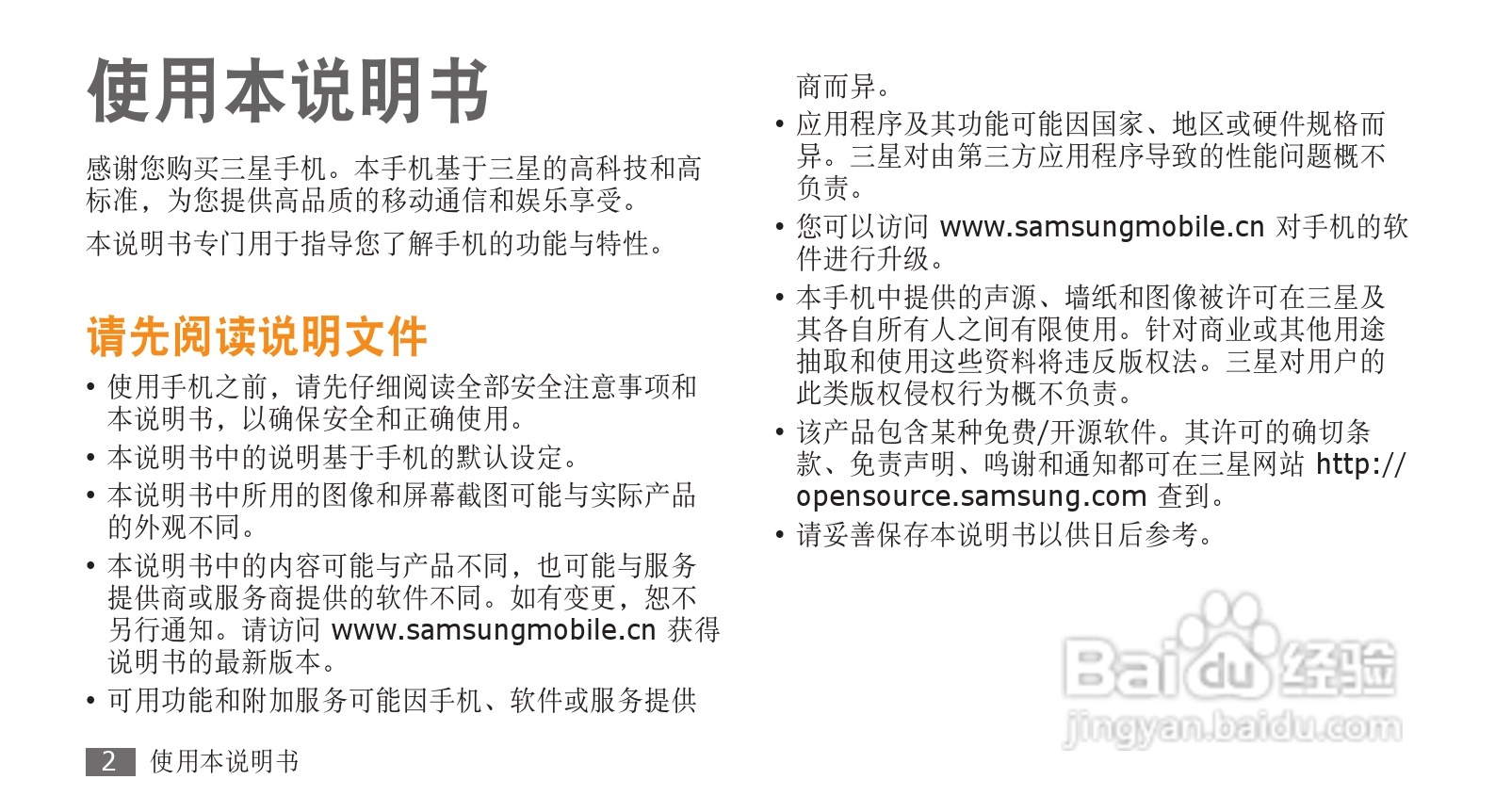 使用本说明书

感谢您购买三星手机。本手机基于三星的高科技和高标准，为您提供高品质的移动通信和娱乐享受。

本说明书专门用于指导您了解手机的功能与特性。

请先阅读说明文件

• 使用手机之前，请先仔细阅读全部安全注意事项和本说明书，以确保安全和正确使用。
• 本说明书中的说明基于手机的默认设定。
• 本说明书中所用的图像和屏幕截图可能与实际产品的外观不同。
• 本说明书中的内容可能与产品不同，也可能与服务提供商或服务商提供的软件不同。如有变更，恕不另行通知。请访问www.samsungmobile.cn获得说明书的最新版本。
• 可用功能和附加服务可能因手机、软件或服务提供商而异。
• 应用程序及其功能可能因国家、地区或硬件规格而异。三星对由第三方应用程序导致的性能问题概不负责。
• 您可以访问www.samsungmobile.cn对手机的软件进行升级。
• 本手机中提供的声源、墙纸和图像被许可在三星及其各自所有人之间有限使用。针对商业或其他用途抽取和使用这些资料将违反版权法。三星对用户的此类版权侵权行为概不负责。
• 该产品包含某种免费/开源软件。其许可的确切条款、免责声明、鸣谢和通知都可在三星网站http://opensource.samsung.com查到。
• 请妥善保存本说明书以供日后参考。

2 使用本说明书

Baidu经验
jingyan.baidu.com